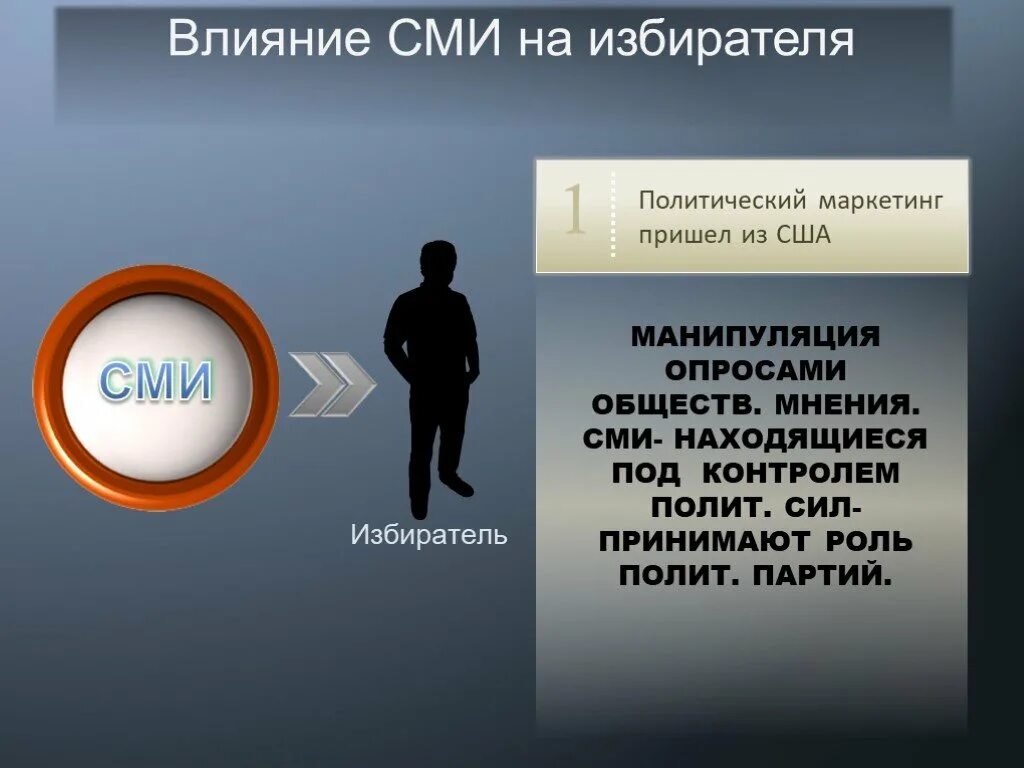 Влияние СМИ на избирателя

СМИ

Избиратель

1

Политический маркетинг пришел из США

МАНИПУЛЯЦИЯ ОПРОСАМИ ОБЩЕСТВ. МНЕНИЯ. СМИ- НАХОДЯЩИЕСЯ ПОД КОНТРОЛЕМ ПОЛИТ. СИЛ- ПРИНИМАЮТ РОЛЬ ПОЛИТ. ПАРТИЙ.